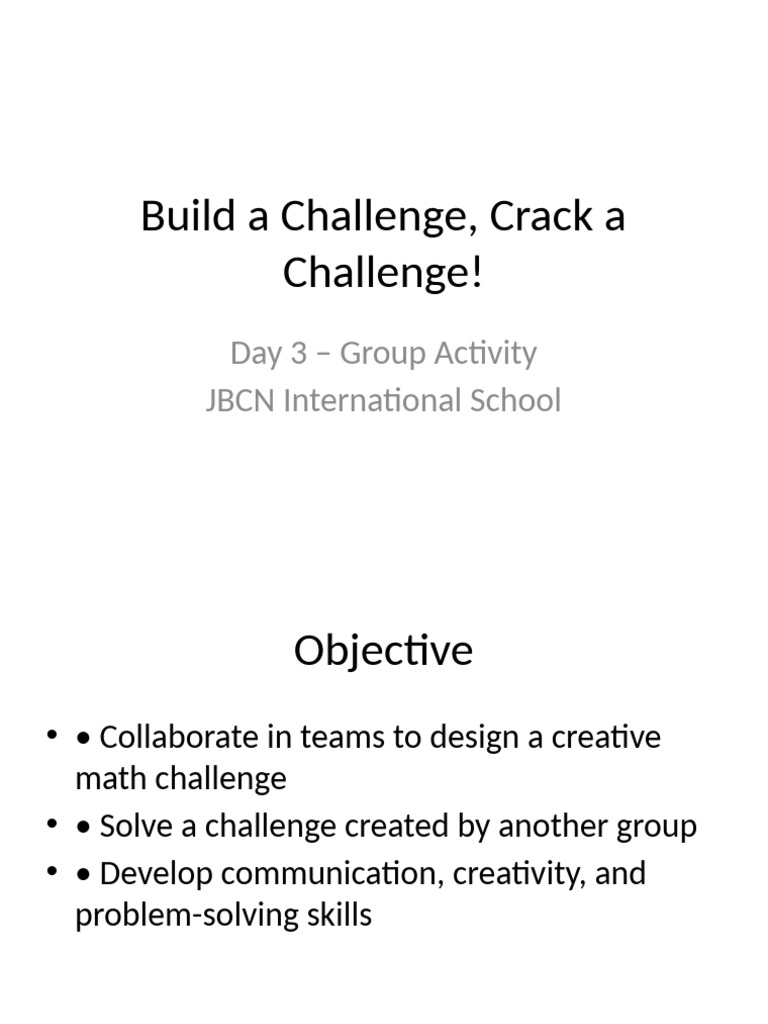 Build a Challenge, Crack a Challenge!

Day 3 – Group Activity
JBCN International School

Objective

• • Collaborate in teams to design a creative math challenge
• • Solve a challenge created by another group
• • Develop communication, creativity, and problem-solving skills